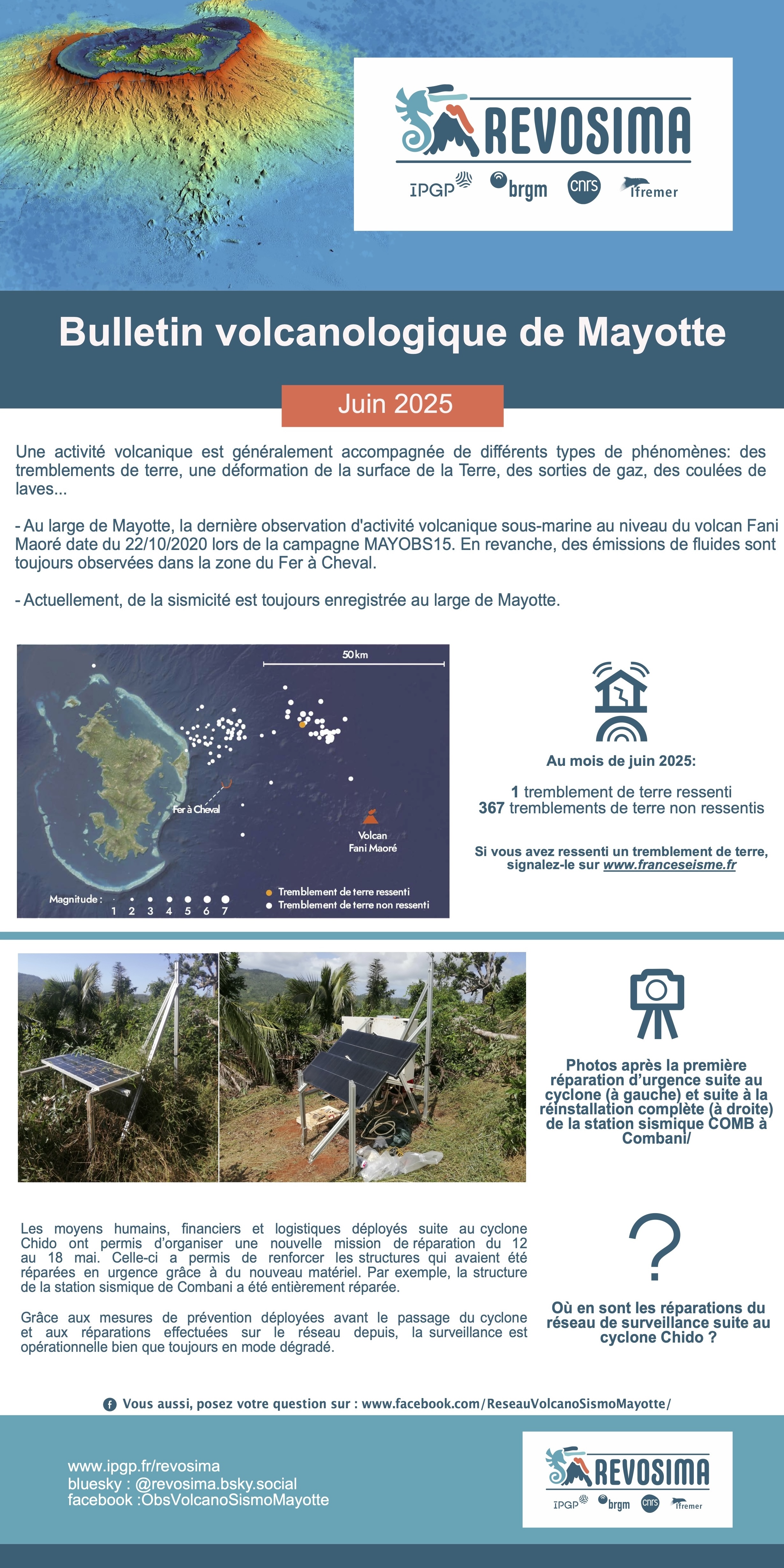 REVOSIMA
IPGP brgm cnrs Ifremer

Bulletin volcanologique de Mayotte

Juin 2025

Une activité volcanique est généralement accompagnée de différents types de phénomènes: des tremblements de terre, une déformation de la surface de la Terre, des sorties de gaz, des coulées de laves...

- Au large de Mayotte, la dernière observation d'activité volcanique sous-marine au niveau du volcan Fani Maoré date du 22/10/2020 lors de la campagne MAYOBS15. En revanche, des émissions de fluides sont toujours observées dans la zone du Fer à Cheval.

- Actuellement, de la sismicité est toujours enregistrée au large de Mayotte.

50 km
Fer à Cheval
Volcan Fani Maoré
Magnitude : 1 2 3 4 5 6 7
Tremblement de terre ressenti
Tremblement de terre non ressenti

Au mois de juin 2025:

1 tremblement de terre ressenti
367 tremblements de terre non ressentis

Si vous avez ressenti un tremblement de terre, signalez-le sur www.franceseisme.fr

Photos après la première réparation d'urgence suite au cyclone (à gauche) et suite à la réinstallation complète (à droite) de la station sismique COMB à Combani/

Les moyens humains, financiers et logistiques déployés suite au cyclone Chido ont permis d'organiser une nouvelle mission de réparation du 12 au 18 mai. Celle-ci a permis de renforcer les structures qui avaient été réparées en urgence grâce à du nouveau matériel. Par exemple, la structure de la station sismique de Combani a été entièrement réparée.

Grâce aux mesures de prévention déployées avant le passage du cyclone et aux réparations effectuées sur le réseau depuis, la surveillance est opérationnelle bien que toujours en mode dégradé.

?

Où en sont les réparations du réseau de surveillance suite au cyclone Chido ?

Vous aussi, posez votre question sur : www.facebook.com/ReseauVolcanoSismoMayotte/

www.ipgp.fr/revosima
bluesky : @revosima.bsky.social
facebook :ObsVolcanoSismoMayotte

REVOSIMA
IPGP brgm cnrs Ifremer